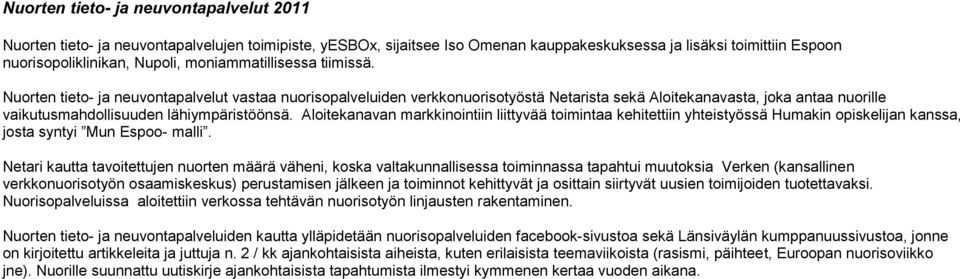 Nuorten tieto- ja neuvontapalvelut 2011

Nuorten tieto- ja neuvontapalvelujen toimipiste, yESBOx, sijaitsee Iso Omenan kauppakeskuksessa ja lisäksi toimittiin Espoon nuorisopoliklinikan, Nupoli, moniammatillisessa tiimissä.

Nuorten tieto- ja neuvontapalvelut vastaa nuorisopalveluiden verkkonuorisotyöstä Netarista sekä Aloitekanavasta, joka antaa nuorille vaikutusmahdollisuuden lähiympäristöönsä. Aloitekanavan markkinointiin liittyvää toimintaa kehitettiin yhteistyössä Humakin opiskelijan kanssa, josta syntyi "Mun Espoo- malli".

Netari kautta tavoitettujen nuorten määrä väheni, koska valtakunnallisessa toiminnassa tapahtui muutoksia Verken (kansallinen verkkonuorisotyön osaamiskeskus) perustamisen jälkeen ja toiminnot kehittyvät ja osittain siirtyvät uusien toimijoiden tuotettavaksi. Nuorisopalveluissa aloitettiin verkossa tehtävän nuorisotyön linjausten rakentaminen.

Nuorten tieto- ja neuvontapalveluiden kautta ylläpidetään nuorisopalveluiden facebook-sivustoa sekä Länsiväylän kumppanuussivustoa, jonne on kirjoitettu artikkeleita ja juttuja n. 2 / kk ajankohtaisista aiheista, kuten erilaisista teemaviikoista (rasismi, päihteet, Euroopan nuorisoviikko jne). Nuorille suunnattu uutiskirje ajankohtaisista tapahtumista ilmestyi kymmenen kertaa vuoden aikana.